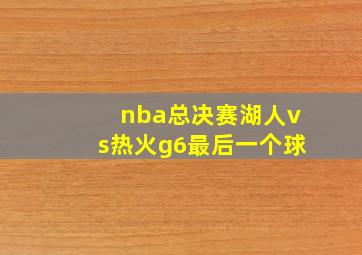 nba总决赛湖人vs热火g6最后一个球